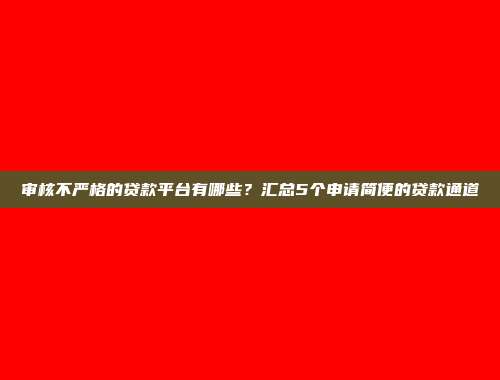 审核不严格的贷款平台有哪些？汇总5个申请简便的贷款通道